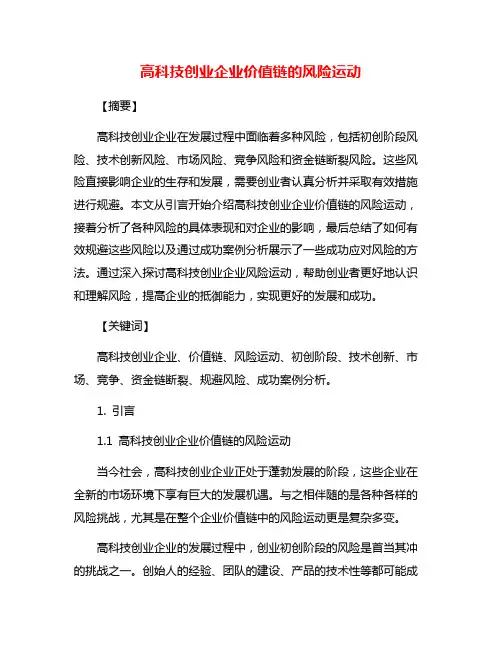 高科技创业企业价值链的风险运动

【摘要】

高科技创业企业在发展过程中面临着多种风险，包括初创阶段风险、技术创新风险、市场风险、竞争风险和资金链断裂风险。这些风险直接影响企业的生存和发展，需要创业者认真分析并采取有效措施进行规避。本文从引言开始介绍高科技创业企业价值链的风险运动，接着分析了各种风险的具体表现和对企业的影响，最后总结了如何有效规避这些风险以及通过成功案例分析展示了一些成功应对风险的方法。通过深入探讨高科技创业企业风险运动，帮助创业者更好地认识和理解风险，提高企业的抵御能力，实现更好的发展和成功。

【关键词】

高科技创业企业、价值链、风险运动、初创阶段、技术创新、市场、竞争、资金链断裂、规避风险、成功案例分析。

1. 引言

1.1 高科技创业企业价值链的风险运动

当今社会，高科技创业企业正处于蓬勃发展的阶段，这些企业在全新的市场环境下享有巨大的发展机遇。与之相伴随的是各种各样的风险挑战，尤其是在整个企业价值链中的风险运动更是复杂多变。

高科技创业企业的发展过程中，创业初创阶段的风险是首当其冲的挑战之一。创始人的经验、团队的建设、产品的技术性等都可能成